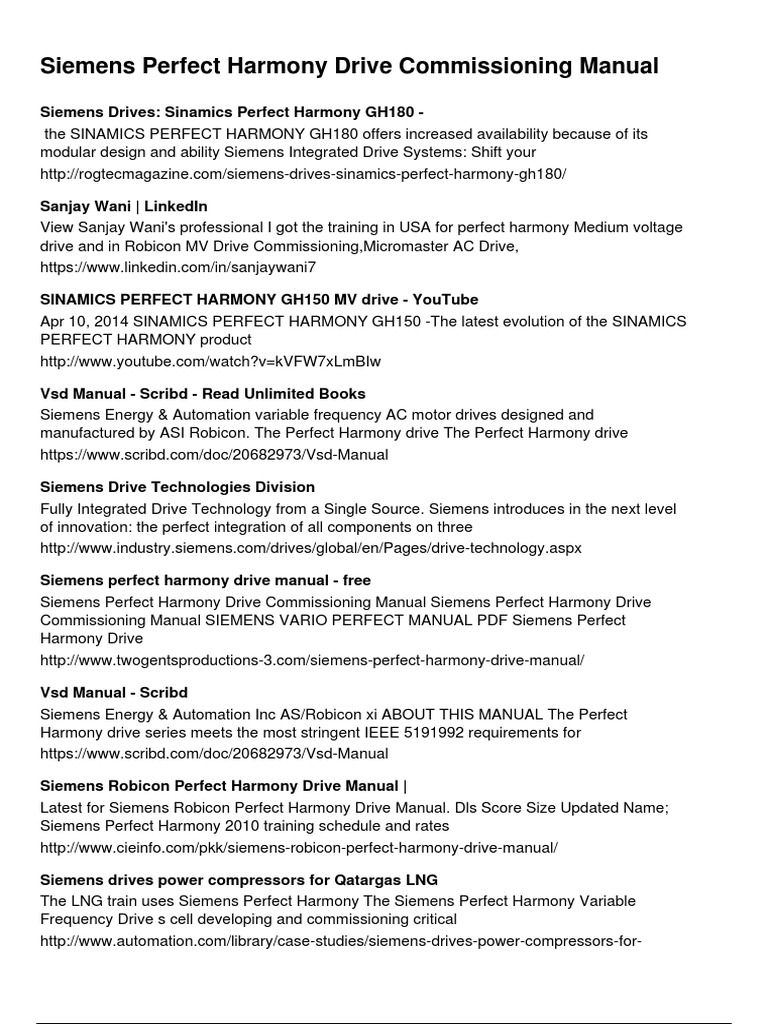 Siemens Perfect Harmony Drive Commissioning Manual

Siemens Drives: Sinamics Perfect Harmony GH180 -
the SINAMICS PERFECT HARMONY GH180 offers increased availability because of its modular design and ability Siemens Integrated Drive Systems: Shift your
http://rogtecmagazine.com/siemens-drives-sinamics-perfect-harmony-gh180/

Sanjay Wani | LinkedIn
View Sanjay Wani's professional I got the training in USA for perfect harmony Medium voltage drive and in Robicon MV Drive Commissioning,Micromaster AC Drive,
https://www.linkedin.com/in/sanjaywani7

SINAMICS PERFECT HARMONY GH150 MV drive - YouTube
Apr 10, 2014 SINAMICS PERFECT HARMONY GH150 -The latest evolution of the SINAMICS PERFECT HARMONY product
http://www.youtube.com/watch?v=kVFW7xLmBIw

Vsd Manual - Scribd - Read Unlimited Books
Siemens Energy & Automation variable frequency AC motor drives designed and manufactured by ASI Robicon. The Perfect Harmony drive The Perfect Harmony drive
https://www.scribd.com/doc/20682973/Vsd-Manual

Siemens Drive Technologies Division
Fully Integrated Drive Technology from a Single Source. Siemens introduces in the next level of innovation: the perfect integration of all components on three
http://www.industry.siemens.com/drives/global/en/Pages/drive-technology.aspx

Siemens perfect harmony drive manual - free
Siemens Perfect Harmony Drive Commissioning Manual Siemens Perfect Harmony Drive Commissioning Manual SIEMENS VARIO PERFECT MANUAL PDF Siemens Perfect Harmony Drive
http://www.twogentsproductions-3.com/siemens-perfect-harmony-drive-manual/

Vsd Manual - Scribd
Siemens Energy & Automation Inc AS/Robicon xi ABOUT THIS MANUAL The Perfect Harmony drive series meets the most stringent IEEE 5191992 requirements for
https://www.scribd.com/doc/20682973/Vsd-Manual

Siemens Robicon Perfect Harmony Drive Manual |
Latest for Siemens Robicon Perfect Harmony Drive Manual. Dls Score Size Updated Name; Siemens Perfect Harmony 2010 training schedule and rates
http://www.cieinfo.com/pkk/siemens-robicon-perfect-harmony-drive-manual/

Siemens drives power compressors for Qatargas LNG
The LNG train uses Siemens Perfect Harmony The Siemens Perfect Harmony Variable Frequency Drive s cell developing and commissioning critical
http://www.automation.com/library/case-studies/siemens-drives-power-compressors-for-